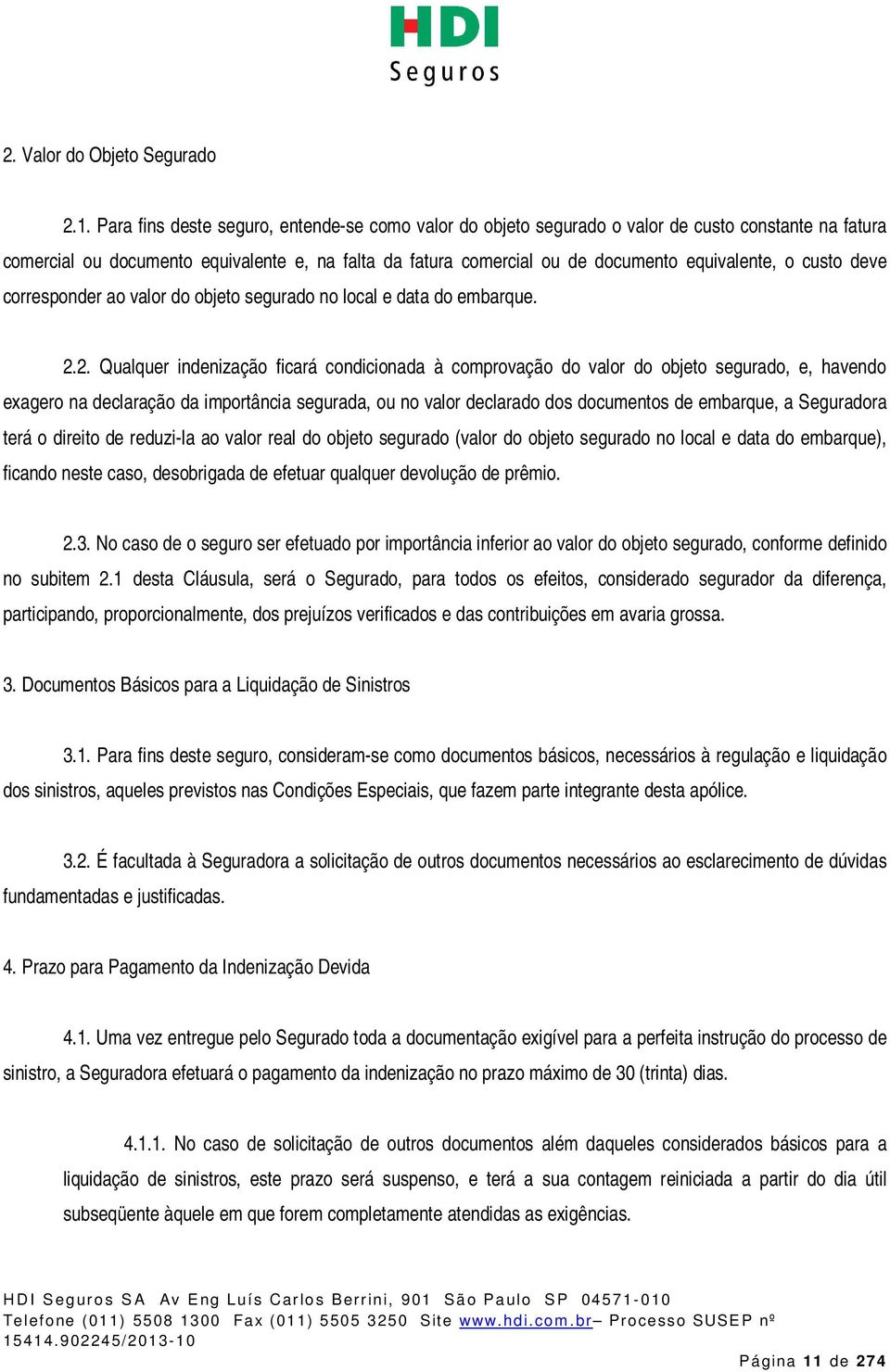 HDI
Seguros

2. Valor do Objeto Segurado

2.1. Para fins deste seguro, entende-se como valor do objeto segurado o valor de custo constante na fatura comercial ou documento equivalente e, na falta da fatura comercial ou de documento equivalente, o custo deve corresponder ao valor do objeto segurado no local e data do embarque.

2.2. Qualquer indenização ficará condicionada à comprovação do valor do objeto segurado, e, havendo exagero na declaração da importância segurada, ou no valor declarado dos documentos de embarque, a Seguradora terá o direito de reduzi-la ao valor real do objeto segurado (valor do objeto segurado no local e data do embarque), ficando neste caso, desobrigada de efetuar qualquer devolução de prêmio.

2.3. No caso de o seguro ser efetuado por importância inferior ao valor do objeto segurado, conforme definido no subitem 2.1 desta Cláusula, será o Segurado, para todos os efeitos, considerado segurador da diferença, participando, proporcionalmente, dos prejuízos verificados e das contribuições em avaria grossa.

3. Documentos Básicos para a Liquidação de Sinistros

3.1. Para fins deste seguro, consideram-se como documentos básicos, necessários à regulação e liquidação dos sinistros, aqueles previstos nas Condições Especiais, que fazem parte integrante desta apólice.

3.2. É facultada à Seguradora a solicitação de outros documentos necessários ao esclarecimento de dúvidas fundamentadas e justificadas.

4. Prazo para Pagamento da Indenização Devida

4.1. Uma vez entregue pelo Segurado toda a documentação exigível para a perfeita instrução do processo de sinistro, a Seguradora efetuará o pagamento da indenização no prazo máximo de 30 (trinta) dias.

4.1.1. No caso de solicitação de outros documentos além daqueles considerados básicos para a liquidação de sinistros, este prazo será suspenso, e terá a sua contagem reiniciada a partir do dia útil subseqüente àquele em que forem completamente atendidas as exigências.

HDI Seguros SA Av Eng Luís Carlos Berrini, 901 São Paulo SP 04571-010
Telefone (011) 5508 1300 Fax (011) 5505 3250 Site www.hdi.com.br– Processo SUSEP nº 15414.902245/2013-10

Página 11 de 274